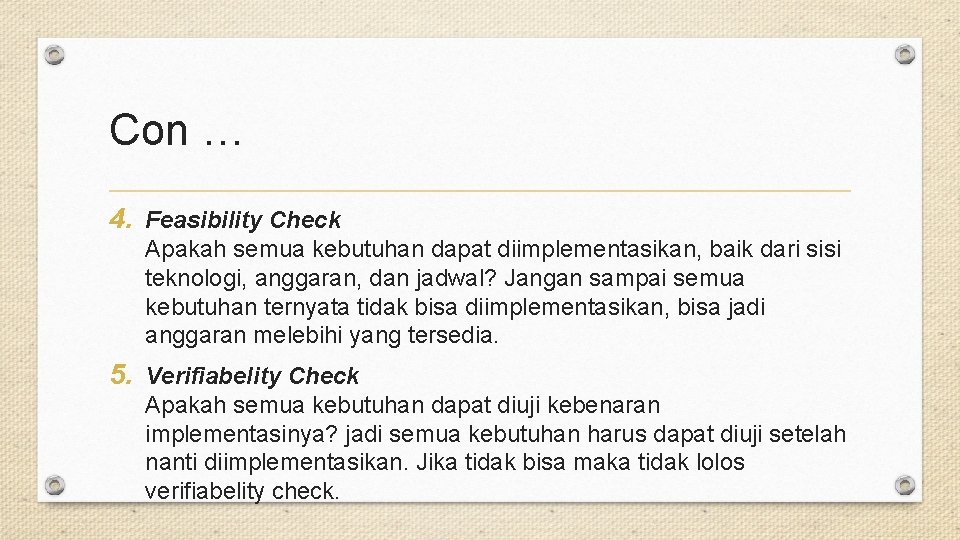 Con …

4. Feasibility Check
Apakah semua kebutuhan dapat diimplementasikan, baik dari sisi teknologi, anggaran, dan jadwal? Jangan sampai semua kebutuhan ternyata tidak bisa diimplementasikan, bisa jadi anggaran melebihi yang tersedia.

5. Verifiabelity Check
Apakah semua kebutuhan dapat diuji kebenaran implementasinya? jadi semua kebutuhan harus dapat diuji setelah nanti diimplementasikan. Jika tidak bisa maka tidak lolos verifiabelity check.